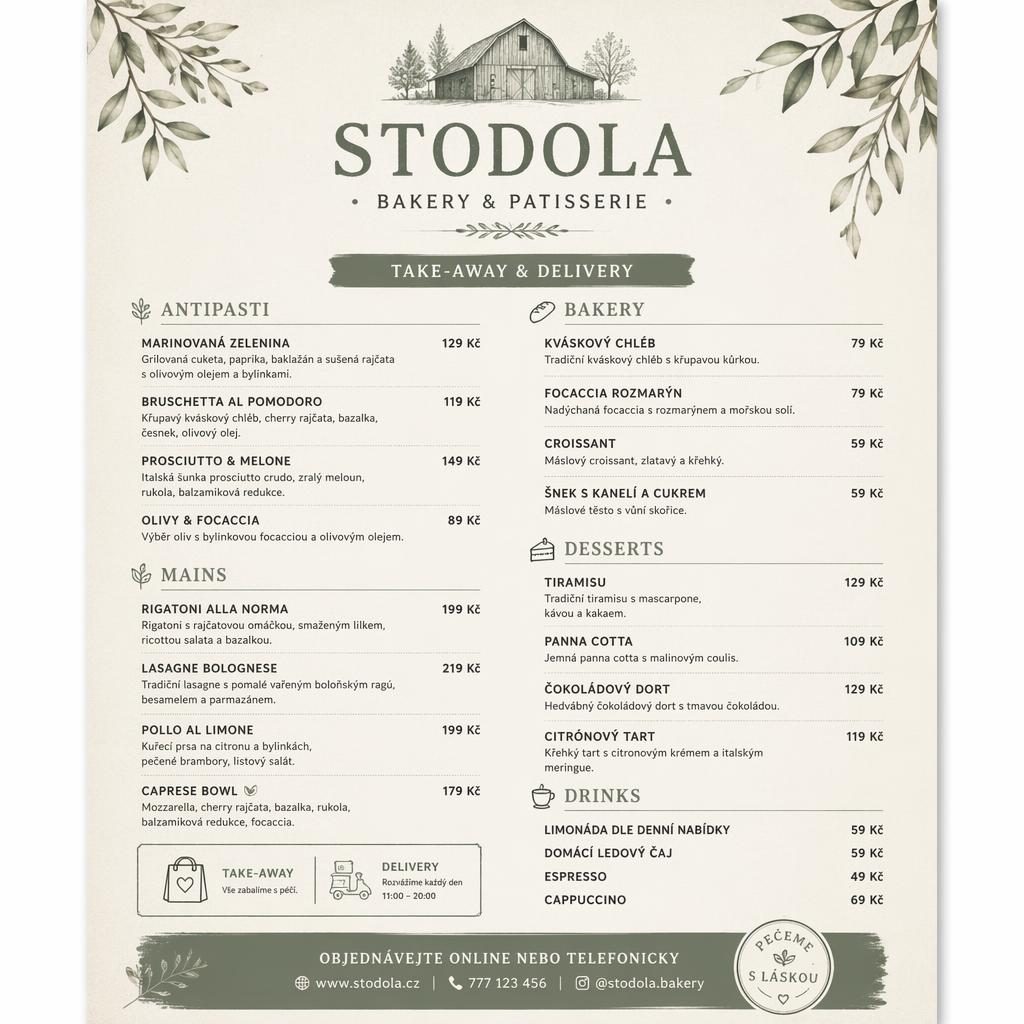 STODOLA
• BAKERY & PATISSERIE •

TAKE-AWAY & DELIVERY

ANTIPASTI

MARINOVANÁ ZELENINA 129 Kč
Grilovaná cuketa, paprika, baklažán a sušená rajčata s olivovým olejem a bylinkami.

BRUSCHETTA AL POMODORO 119 Kč
Křupavý kváskový chléb, cherry rajčata, bazalka, česnek, olivový olej.

PROSCIUTTO & MELONE 149 Kč
Italská šunka prosciutto crudo, zralý meloun, rukola, balzamiková redukce.

OLIVY & FOCACCIA 89 Kč
Výběr oliv s bylinkovou focacciou a olivovým olejem.

MAINS

RIGATONI ALLA NORMA 199 Kč
Rigatoni s rajčatovou omáčkou, smaženým lilkem, ricottou salata a bazalkou.

LASAGNE BOLOGNESE 219 Kč
Tradiční lasagne s pomalé vařeným boloňským ragú, besamelem a parmazánem.

POLLO AL LIMONE 199 Kč
Kuřecí prsa na citronu a bylinkách, pečené brambory, listový salát.

CAPRESE BOWL 179 Kč
Mozzarella, cherry rajčata, bazalka, rukola, balzamiková redukce, focaccia.

TAKE-AWAY
Vše zabalíme s péčí.

DELIVERY
Rozvážíme každý den 11:00 – 20:00

BAKERY

KVÁSKOVÝ CHLÉB 79 Kč
Tradiční kváskový chléb s křupavou kůrkou.

FOCACCIA ROZMARÝN 79 Kč
Nadýchaná focaccia s rozmarýnem a mořskou solí.

CROISSANT 59 Kč
Máslový croissant, zlatavý a křehký.

ŠNEK S KANELÍ A CUKREM 59 Kč
Máslové těsto s vůní skořice.

DESSERTS

TIRAMISU 129 Kč
Tradiční tiramisu s mascarpone, kávou a kakaem.

PANNA COTTA 109 Kč
Jemná panna cotta s malinovým coulis.

ČOKOLÁDOVÝ DORT 129 Kč
Hedvábný čokoládový dort s tmavou čokoládou.

CITRÓNOVÝ TART 119 Kč
Křehký tart s citronovým krémem a italským meringue.

DRINKS

LIMONÁDA DLE DENNÍ NABÍDKY 59 Kč
DOMÁCÍ LEDOVÝ ČAJ 59 Kč
ESPRESSO 49 Kč
CAPPUCCINO 69 Kč

OBJEDNÁVEJTE ONLINE NEBO TELEFONICKY
www.stodola.cz | 777 123 456 | @stodola.bakery

PEČEME S LÁSKOU